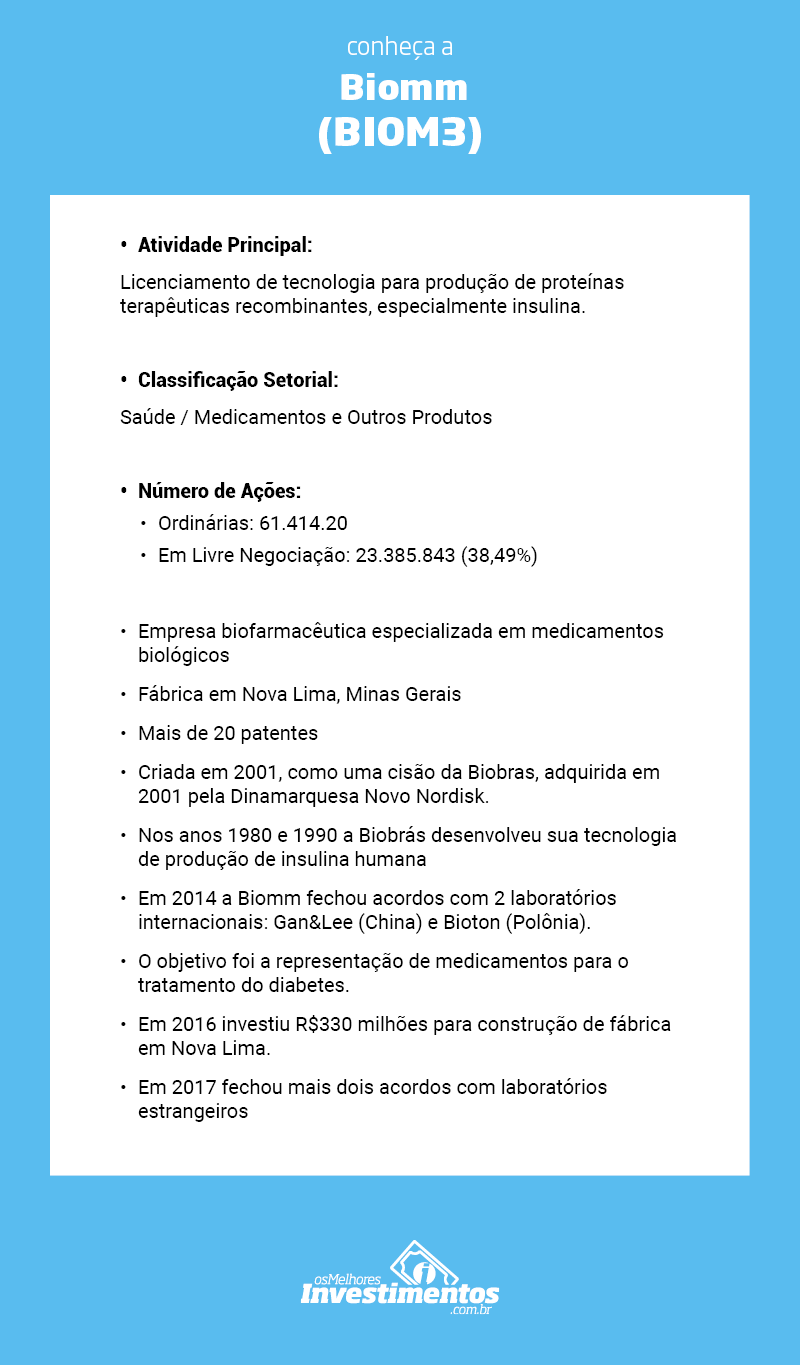 conheça a
Biomm
(BIOM3)

• Atividade Principal:
Licenciamento de tecnologia para produção de proteínas terapêuticas recombinantes, especialmente insulina.

• Classificação Setorial:
Saúde / Medicamentos e Outros Produtos

• Número de Ações:
• Ordinárias: 61.414.20
• Em Livre Negociação: 23.385.843 (38,49%)

• Empresa biofarmacêutica especializada em medicamentos biológicos
• Fábrica em Nova Lima, Minas Gerais
• Mais de 20 patentes
• Criada em 2001, como uma cisão da Biobras, adquirida em 2001 pela Dinamarquesa Novo Nordisk.
• Nos anos 1980 e 1990 a Biobrás desenvolveu sua tecnologia de produção de insulina humana
• Em 2014 a Biomm fechou acordos com 2 laboratórios internacionais: Gan&Lee (China) e Bioton (Polônia).
• O objetivo foi a representação de medicamentos para o tratamento do diabetes.
• Em 2016 investiu R$330 milhões para construção de fábrica em Nova Lima.
• Em 2017 fechou mais dois acordos com laboratórios estrangeiros

osMelhores
Investimentos
.com.br